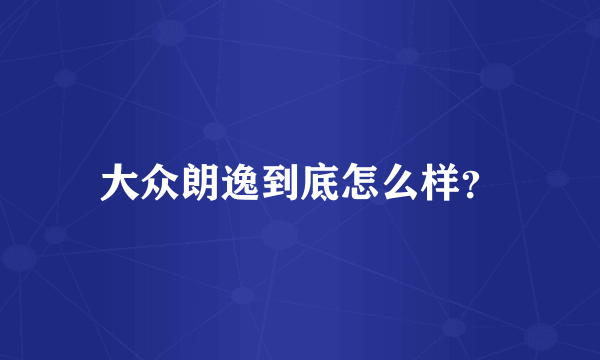 大众朗逸到底怎么样?